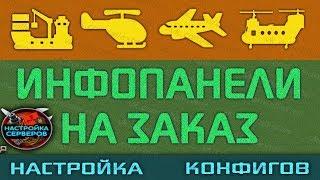 ИНФОПАНЕЛИ НА ЗАКАЗ

НАСТРОЙКА СЕРВЕРОВ

НАСТРОЙКА КОНФИГОВ